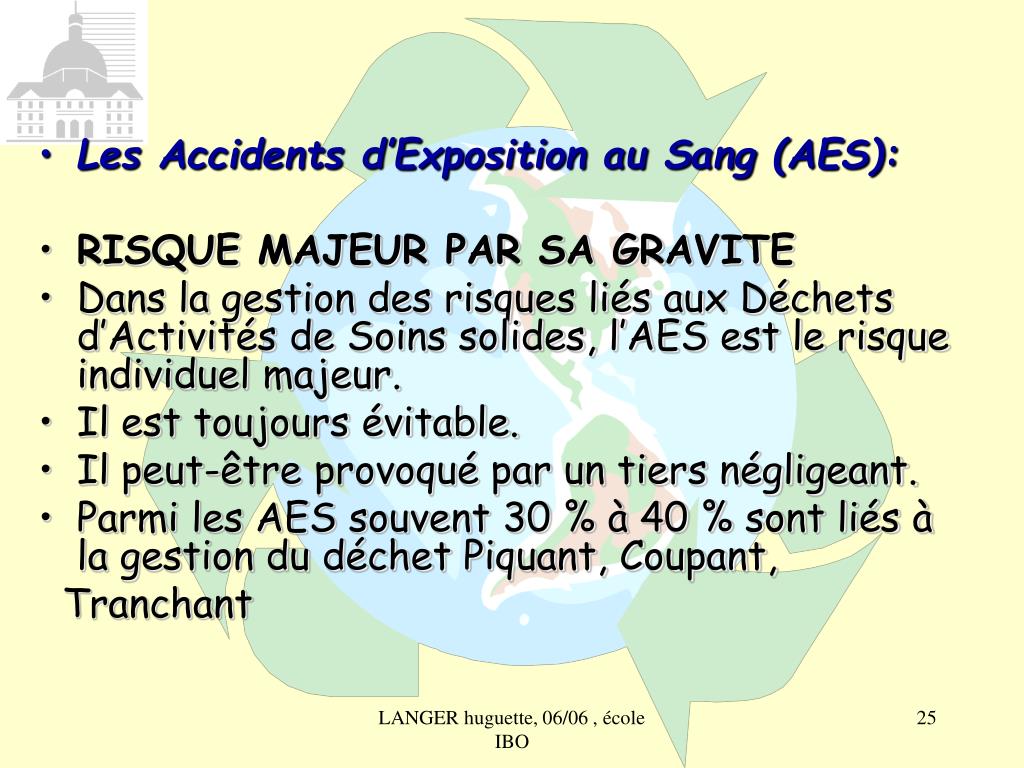 • Les Accidents d'Exposition au Sang (AES):

• RISQUE MAJEUR PAR SA GRAVITE
• Dans la gestion des risques liés aux Déchets d'Activités de Soins solides, l'AES est le risque individuel majeur.
• Il est toujours évitable.
• Il peut-être provoqué par un tiers négligeant.
• Parmi les AES souvent 30 % à 40 % sont liés à la gestion du déchet Piquant, Coupant, Tranchant

LANGER huguette, 06/06 , école IBO

25